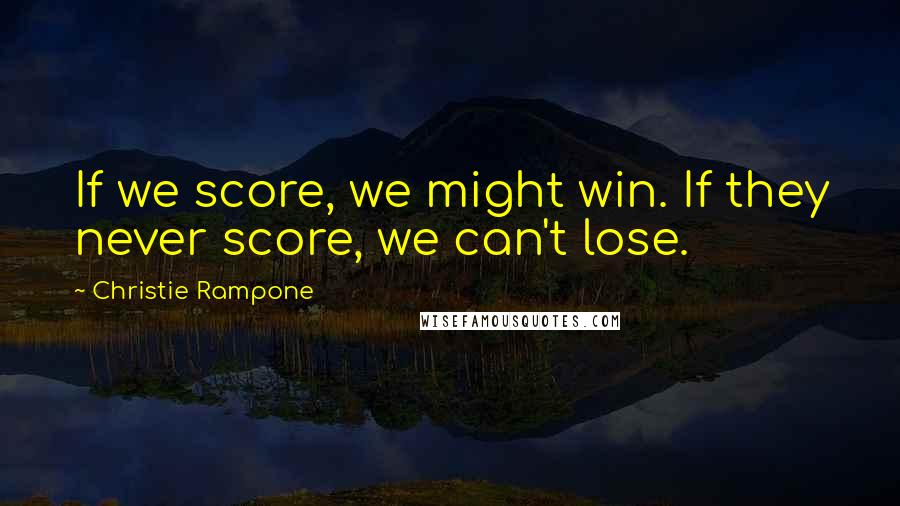 If we score, we might win. If they never score, we can't lose.

~ Christie Rampone

WISEFAMOUSQUOTES.COM